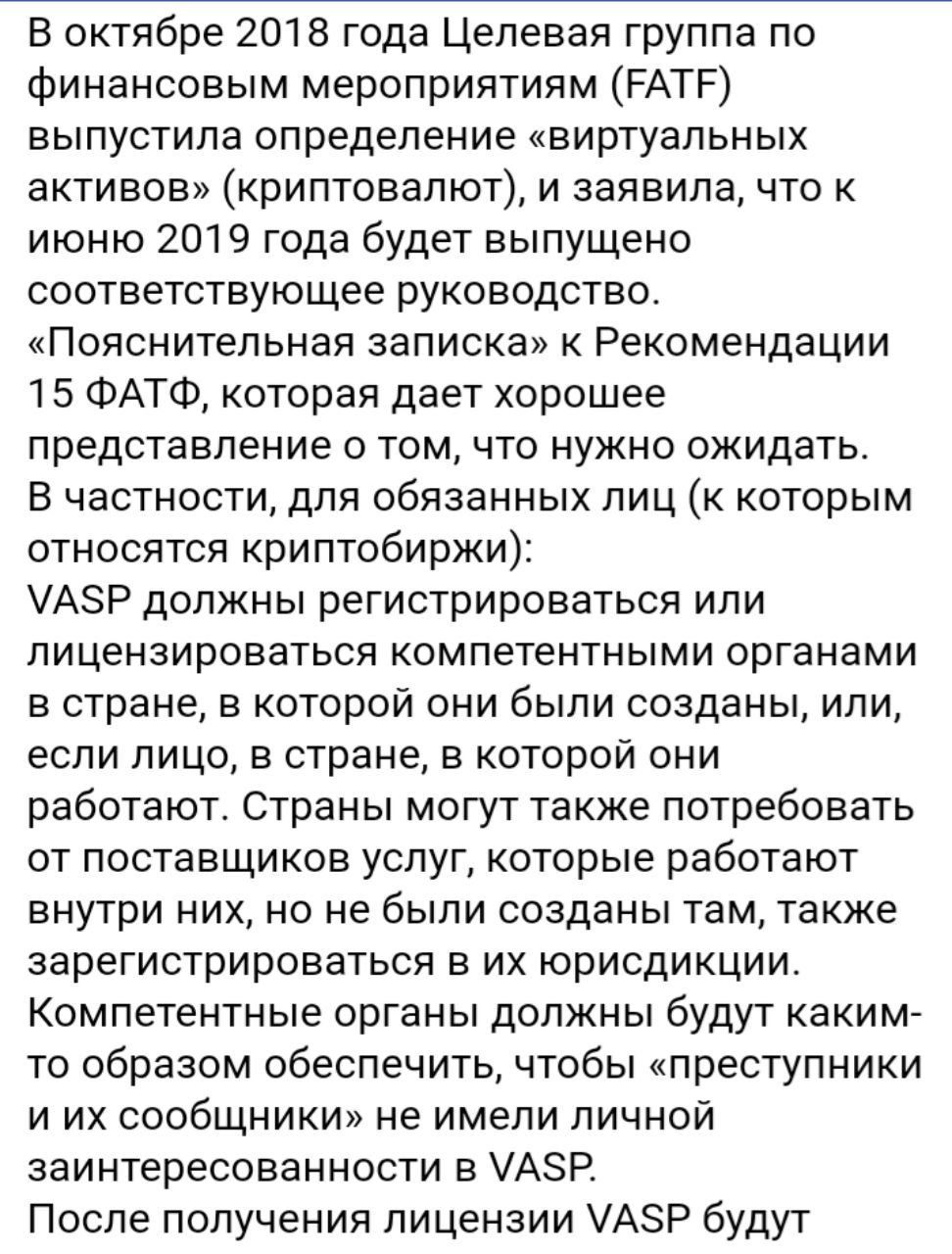 В октябре 2018 года Целевая группа по финансовым мероприятиям (FATF) выпустила определение «виртуальных активов» (криптовалют), и заявила, что к июню 2019 года будет выпущено соответствующее руководство.
«Пояснительная записка» к Рекомендации 15 ФАТФ, которая дает хорошее представление о том, что нужно ожидать.
В частности, для обязанных лиц (к которым относятся криптобиржи):
VASP должны регистрироваться или лицензироваться компетентными органами в стране, в которой они были созданы, или, если лицо, в стране, в которой они работают. Страны могут также потребовать от поставщиков услуг, которые работают внутри них, но не были созданы там, также зарегистрироваться в их юрисдикции.
Компетентные органы должны будут каким-то образом обеспечить, чтобы «преступники и их сообщники» не имели личной заинтересованности в VASP.
После получения лицензии VASP будут